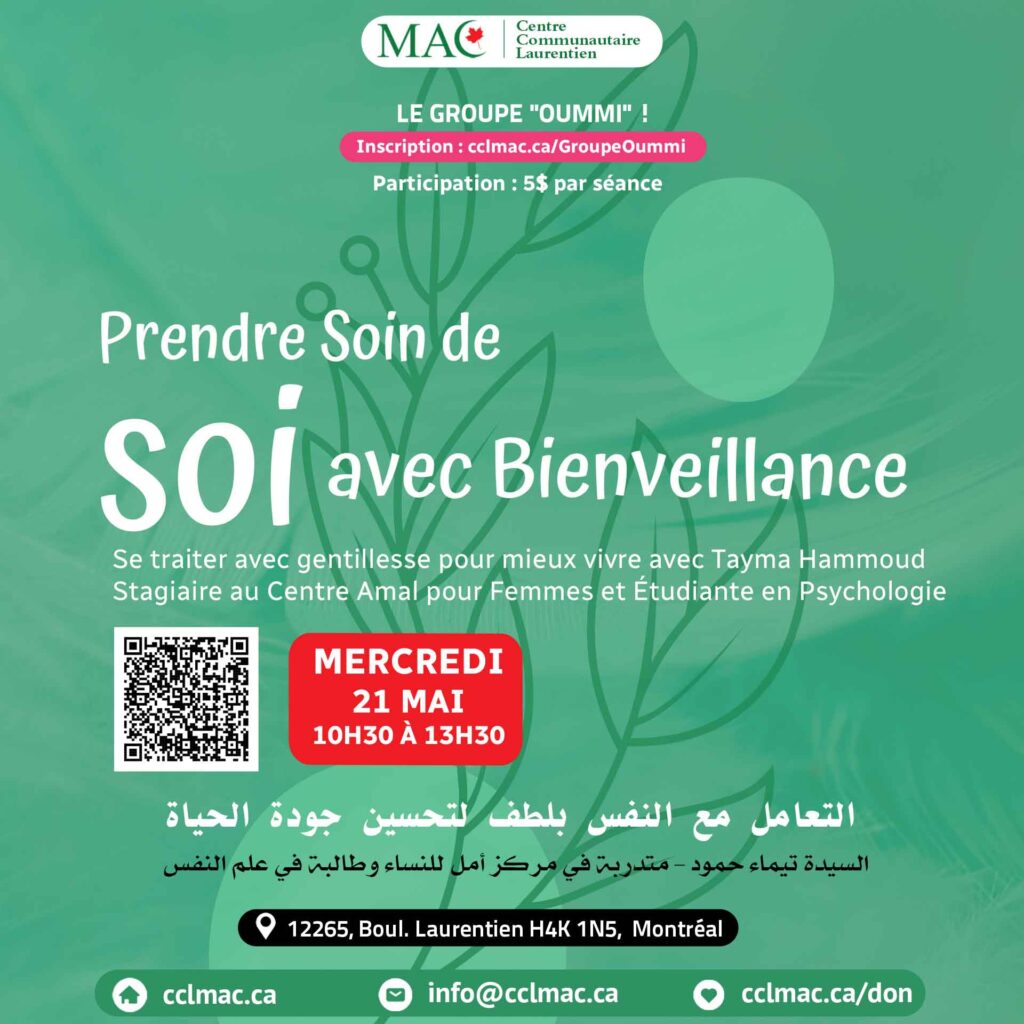 MAC
Centre Communautaire Laurentien

LE GROUPE "OUMMI" !

Inscription : cclmac.ca/GroupeOummi

Participation : 5$ par séance

Prendre Soin de soi avec Bienveillance

Se traiter avec gentillesse pour mieux vivre avec Tayma Hammoud
Stagiaire au Centre Amal pour Femmes et Étudiante en Psychologie

MERCREDI
21 MAI
10H30 À 13H30

التعامل مع النفس بلطف لتحسين جودة الحياة

السيدة تيماء حمود - متدربة في مركز أمل للنساء وطالبة في علم النفس

12265, Boul. Laurentien H4K 1N5, Montréal

cclmac.ca
info@cclmac.ca
cclmac.ca/don